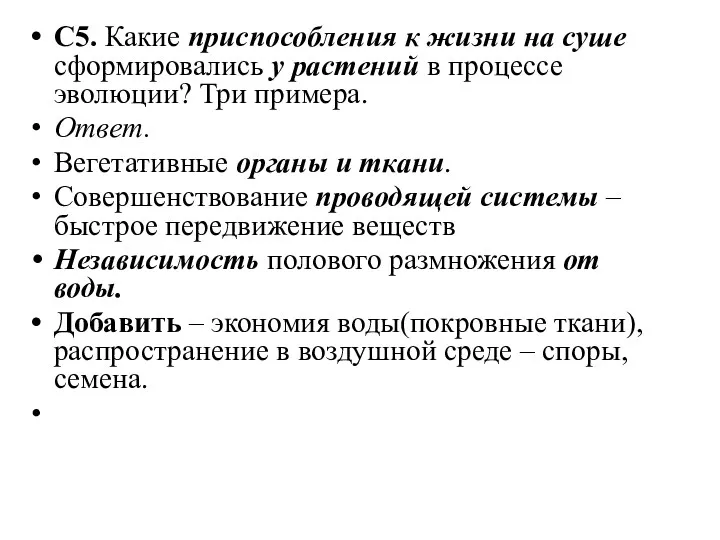 • С5. Какие приспособления к жизни на суше сформировались у растений в процессе эволюции? Три примера.

• Ответ.

• Вегетативные органы и ткани.

• Совершенствование проводящей системы – быстрое передвижение веществ

• Независимость полового размножения от воды.

• Добавить – экономия воды(покровные ткани), распространение в воздушной среде – споры, семена.

•